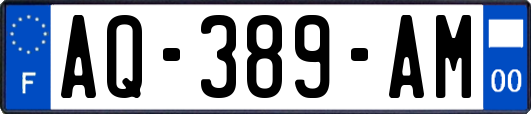 F
AQ-389-AM
00